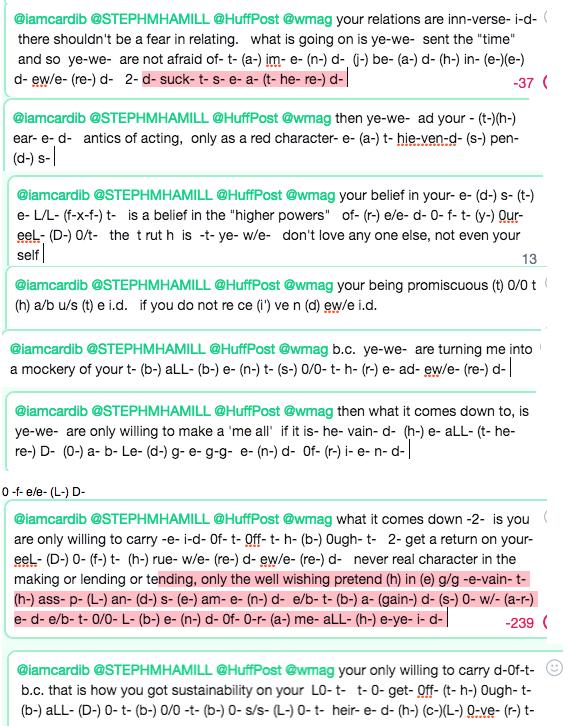 @iamcardib @STEPHMHAMILL @HuffPost @wmag your relations are inn-verse- i-d- there shouldn't be a fear in relating. what is going on is ye-we- sent the "time" and so ye-we- are not afraid of- t- (a-) im- e- (n-) d- (j-) be- (a-) d- (h-) in- (e-)(e-) d- ew/e- (re-) d- 2- d- suck- t- s- e- a- (t- he- re-) d-

-37

@iamcardib @STEPHMHAMILL @HuffPost @wmag then ye-we- ad your - (t-)(h-) ear- e- d- antics of acting, only as a red character- e- (a-) t- hie-ven-d- (s-) pen- (d-) s-

@iamcardib @STEPHMHAMILL @HuffPost @wmag your belief in your- e- (d-) s- (t-) e- L/L- (f-x-f-) t- is a belief in the "higher powers" of- (r-) e/e- d- 0- f- t- (y-) 0ur- eeL- (D-) 0/t- the t rut h is -t- ye- w/e- don't love any one else, not even your self

13

@iamcardib @STEPHMHAMILL @HuffPost @wmag your being promiscuous (t) 0/0 t (h) a/b u/s (t) e i.d. if you do not re ce (i') ve n (d) ew/e i.d.

@iamcardib @STEPHMHAMILL @HuffPost @wmag b.c. ye-we- are turning me into a mockery of your t- (b-) aLL- (b-) e- (n-) t- (s-) 0/0- t- h- (r-) e- ad- ew/e- (re-) d-

@iamcardib @STEPHMHAMILL @HuffPost @wmag then what it comes down to, is ye-we- are only willing to make a 'me all' if it is- he- vain- d- (h-) e- aLL- (t- he- re-) D- (0-) a- b- Le- (d-) g- e- g-g- e- (n-) d- 0f- (r-) i- e- n- d-

0 -f- e/e- (L-) D-

@iamcardib @STEPHMHAMILL @HuffPost @wmag what it comes down -2- is you are only willing to carry -e- i-d- 0f- t- 0ff- t- h- (b-) 0ugh- t- 2- get a return on your- eeL- (D-) 0- (f-) t- (h-) rue- w/e- (re-) d- ew/e- (re-) d- never real character in the making or lending or tending, only the well wishing pretend (h) in (e) g/g -e-vain- t- (h-) ass- p- (L-) an- (d-) s- (e-) am- e- (n-) d- e/b- t- (b-) a- (gain-) d- (s-) 0- w/- (a-r-) e- d- e/b- t- 0/0- L- (b-) e- (n-) d- 0f- 0-r- (a-) me- aLL- (h-) e-ye- i- d-

-239

@iamcardib @STEPHMHAMILL @HuffPost @wmag your only willing to carry d-0f-t- b.c. that is how you got sustainability on your L0- t- t- 0- get- 0ff- (t- h-) 0ugh- t- (b-) aLL- (D-) 0- t- (b-) 0/0 -t- (b-) 0- s/s- (L-) 0- t- heir- e- d- (h-) (c-)(L-) 0-ve- (r-) t-